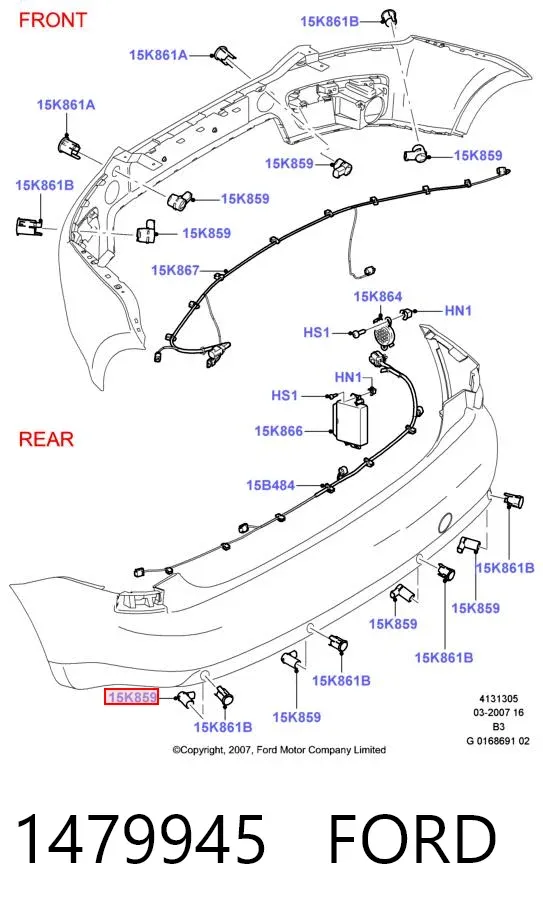 FRONT

15K861B

15K861A

15K861A

15K859

15K859

15K861B

15K859

15K859

15K867

15K864

HN1

HS1

HN1

HS1

15K866

REAR

15B484

15K861B

15K859

15K859

15K861B

15K861B

15K859

15K859

15K861B

4131305
03-2007 16
B3
G 0168691 02

©Copyright, 2007, Ford Motor Company Limited

1479945 FORD